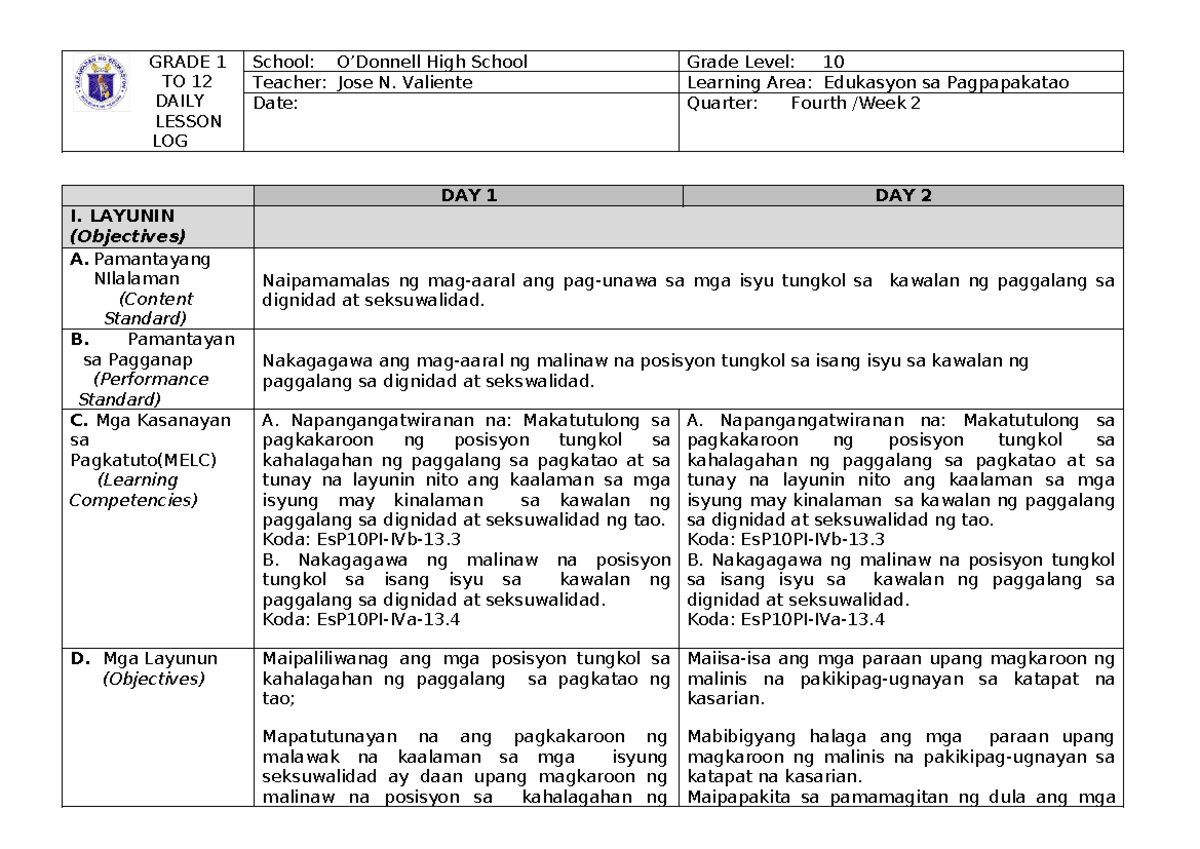 GRADE 1 TO 12 DAILY LESSON LOG

School: O'Donnell High School
Teacher: Jose N. Valiente
Date:

Grade Level: 10
Learning Area: Edukasyon sa Pagpapakatao
Quarter: Fourth /Week 2

| | DAY 1 | DAY 2 |
|---|---|---|
| I. LAYUNIN (Objectives) | | |
| A. Pamantayang NIlalaman (Content Standard) | Naipamamalas ng mag-aaral ang pag-unawa sa mga isyu tungkol sa kawalan ng paggalang sa dignidad at seksuwalidad. | |
| B. Pamantayan sa Pagganap (Performance Standard) | Nakagagawa ang mag-aaral ng malinaw na posisyon tungkol sa isang isyu sa kawalan ng paggalang sa dignidad at sekswalidad. | |
| C. Mga Kasanayan sa Pagkatuto(MELC) (Learning Competencies) | A. Napangangatwiranan na: Makatutulong sa pagkakaroon ng posisyon tungkol sa kahalagahan ng paggalang sa pagkatao at sa tunay na layunin nito ang kaalaman sa mga isyung may kinalaman sa kawalan ng paggalang sa dignidad at seksuwalidad ng tao. Koda: EsP10PI-IVb-13.3 B. Nakagagawa ng malinaw na posisyon tungkol sa isang isyu sa kawalan ng paggalang sa dignidad at seksuwalidad. Koda: EsP10PI-IVa-13.4 | A. Napangangatwiranan na: Makatutulong sa pagkakaroon ng posisyon tungkol sa kahalagahan ng paggalang sa pagkatao at sa tunay na layunin nito ang kaalaman sa mga isyung may kinalaman sa kawalan ng paggalang sa dignidad at seksuwalidad ng tao. Koda: EsP10PI-IVb-13.3 B. Nakagagawa ng malinaw na posisyon tungkol sa isang isyu sa kawalan ng paggalang sa dignidad at seksuwalidad. Koda: EsP10PI-IVa-13.4 |
| D. Mga Layunun (Objectives) | Maipaliliwanag ang mga posisyon tungkol sa kahalagahan ng paggalang sa pagkatao ng tao; Mapatutunayan na ang pagkakaroon ng malawak na kaalaman sa mga isyung seksuwalidad ay daan upang magkaroon ng malinaw na posisyon sa kahalagahan ng | Maiisa-isa ang mga paraan upang magkaroon ng malinis na pakikipag-ugnayan sa katapat na kasarian. Mabibigyang halaga ang mga paraan upang magkaroon ng malinis na pakikipag-ugnayan sa katapat na kasarian. Maipapakita sa pamamagitan ng dula ang mga |